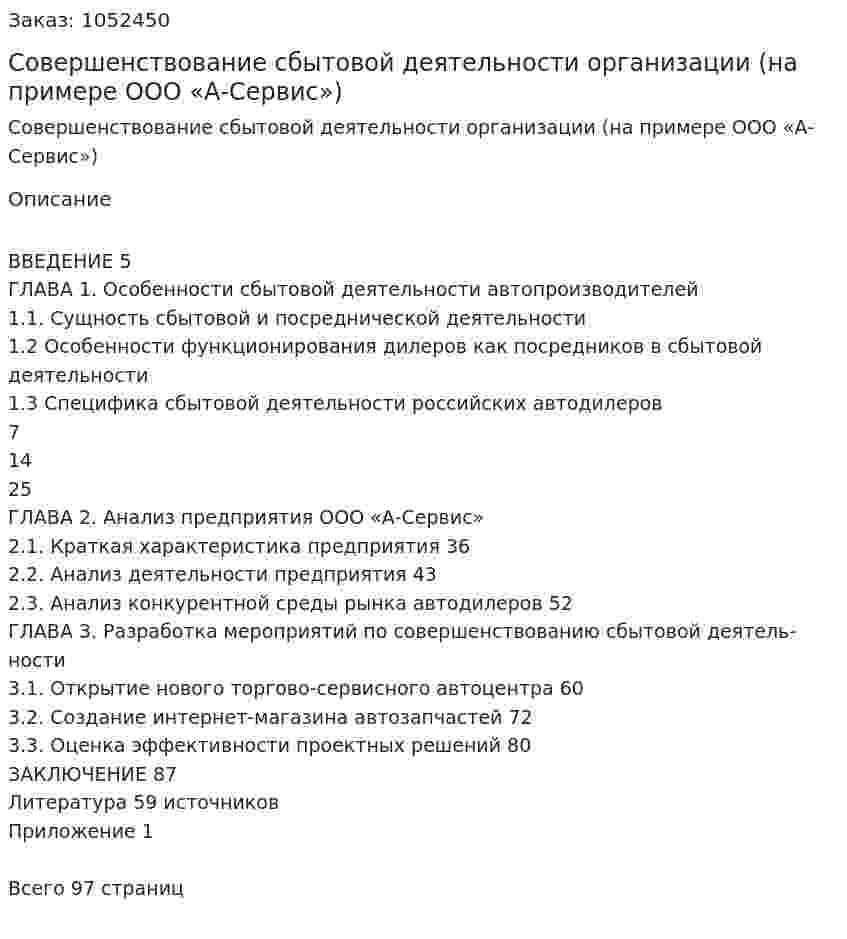 Заказ: 1052450

Совершенствование сбытовой деятельности организации (на примере ООО «А-Сервис»)

Совершенствование сбытовой деятельности организации (на примере ООО «А-Сервис»)

Описание

ВВЕДЕНИЕ 5
ГЛАВА 1. Особенности сбытовой деятельности автопроизводителей
1.1. Сущность сбытовой и посреднической деятельности
1.2 Особенности функционирования дилеров как посредников в сбытовой деятельности
1.3 Специфика сбытовой деятельности российских автодилеров
7
14
25
ГЛАВА 2. Анализ предприятия ООО «А-Сервис»
2.1. Краткая характеристика предприятия 36
2.2. Анализ деятельности предприятия 43
2.3. Анализ конкурентной среды рынка автодилеров 52
ГЛАВА 3. Разработка мероприятий по совершенствованию сбытовой деятельности
3.1. Открытие нового торгово-сервисного автоцентра 60
3.2. Создание интернет-магазина автозапчастей 72
3.3. Оценка эффективности проектных решений 80
ЗАКЛЮЧЕНИЕ 87
Литература 59 источников
Приложение 1

Всего 97 страниц